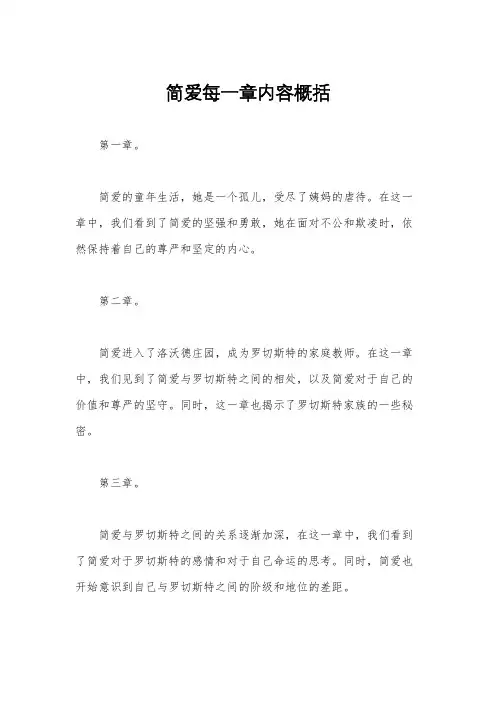 简爱每一章内容概括

第一章。

简爱的童年生活，她是一个孤儿，受尽了姨妈的虐待。在这一章中，我们看到了简爱的坚强和勇敢，她在面对不公和欺凌时，依然保持着自己的尊严和坚定的内心。

第二章。

简爱进入了洛沃德庄园，成为罗切斯特的家庭教师。在这一章中，我们见到了简爱与罗切斯特之间的相处，以及简爱对于自己的价值和尊严的坚守。同时，这一章也揭示了罗切斯特家族的一些秘密。

第三章。

简爱与罗切斯特之间的关系逐渐加深，在这一章中，我们看到了简爱对于罗切斯特的感情和对于自己命运的思考。同时，简爱也开始意识到自己与罗切斯特之间的阶级和地位的差距。